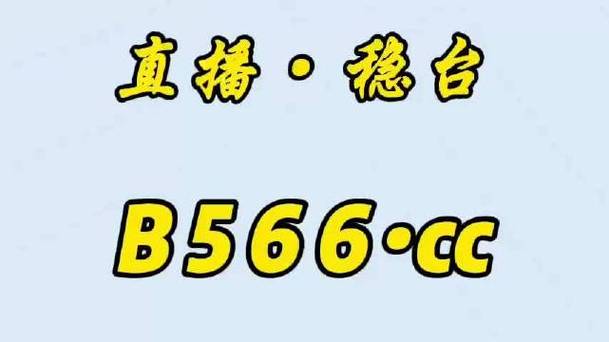 直播·稳台

B566·cc